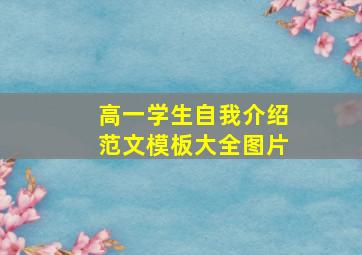 高一学生自我介绍
范文模板大全图片